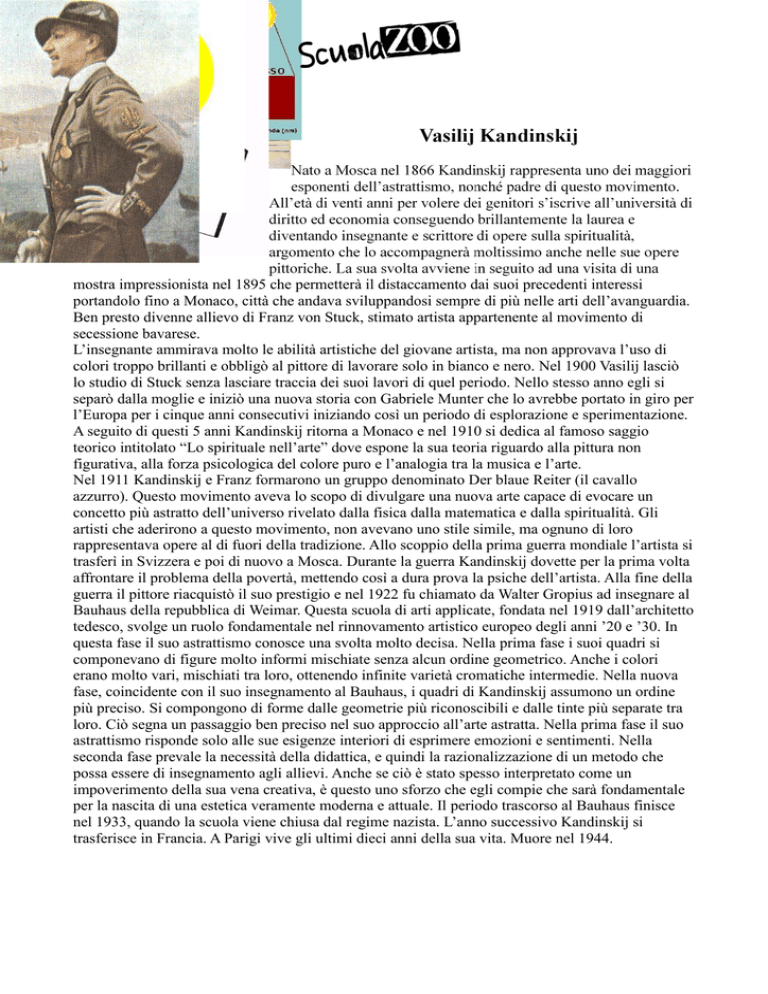 ScuolaZOO

Vasilij Kandinskij

Nato a Mosca nel 1866 Kandinskij rappresenta uno dei maggiori esponenti dell'astrattismo, nonché padre di questo movimento. All'età di venti anni per volere dei genitori s'iscrive all'università di diritto ed economia conseguendo brillantemente la laurea e diventando insegnante e scrittore di opere sulla spiritualità, argomento che lo accompagnerà moltissimo anche nelle sue opere pittoriche. La sua svolta avviene in seguito ad una visita di una mostra impressionista nel 1895 che permetterà il distaccamento dai suoi precedenti interessi portandolo fino a Monaco, città che andava sviluppandosi sempre di più nelle arti dell'avanguardia. Ben presto divenne allievo di Franz von Stuck, stimato artista appartenente al movimento di secessione bavarese.
L'insegnante ammirava molto le abilità artistiche del giovane artista, ma non approvava l'uso di colori troppo brillanti e obbligò al pittore di lavorare solo in bianco e nero. Nel 1900 Vasilij lasciò lo studio di Stuck senza lasciare traccia dei suoi lavori di quel periodo. Nello stesso anno egli si separò dalla moglie e iniziò una nuova storia con Gabriele Munter che lo avrebbe portato in giro per l'Europa per i cinque anni consecutivi iniziando così un periodo di esplorazione e sperimentazione. A seguito di questi 5 anni Kandinskij ritorna a Monaco e nel 1910 si dedica al famoso saggio teorico intitolato "Lo spirituale nell'arte" dove espone la sua teoria riguardo alla pittura non figurativa, alla forza psicologica del colore puro e l'analogia tra la musica e l'arte.
Nel 1911 Kandinskij e Franz formarono un gruppo denominato Der blaue Reiter (il cavallo azzurro). Questo movimento aveva lo scopo di divulgare una nuova arte capace di evocare un concetto più astratto dell'universo rivelato dalla fisica dalla matematica e dalla spiritualità. Gli artisti che aderirono a questo movimento, non avevano uno stile simile, ma ognuno di loro rappresentava opere al di fuori della tradizione. Allo scoppio della prima guerra mondiale l'artista si trasferì in Svizzera e poi di nuovo a Mosca. Durante la guerra Kandinskij dovette per la prima volta affrontare il problema della povertà, mettendo così a dura prova la psiche dell'artista. Alla fine della guerra il pittore riacquistò il suo prestigio e nel 1922 fu chiamato da Walter Gropius ad insegnare al Bauhaus della repubblica di Weimar. Questa scuola di arti applicate, fondata nel 1919 dall'architetto tedesco, svolge un ruolo fondamentale nel rinnovamento artistico europeo degli anni '20 e '30. In questa fase il suo astrattismo conosce una svolta molto decisa. Nella prima fase i suoi quadri si componevano di figure molto informi mischiate senza alcun ordine geometrico. Anche i colori erano molto vari, mischiati tra loro, ottenendo infinite varietà cromatiche intermedie. Nella nuova fase, coincidente con il suo insegnamento al Bauhaus, i quadri di Kandinskij assumono un ordine più preciso. Si compongono di forme dalle geometrie più riconoscibili e dalle tinte più separate tra loro. Ciò segna un passaggio ben preciso nel suo approccio all'arte astratta. Nella prima fase il suo astrattismo risponde solo alle sue esigenze interiori di esprimere emozioni e sentimenti. Nella seconda fase prevale la necessità della didattica, e quindi la razionalizzazione di un metodo che possa essere di insegnamento agli allievi. Anche se ciò è stato spesso interpretato come un impoverimento della sua vena creativa, è questo uno sforzo che egli compie che sarà fondamentale per la nascita di una estetica veramente moderna e attuale. Il periodo trascorso al Bauhaus finisce nel 1933, quando la scuola viene chiusa dal regime nazista. L'anno successivo Kandinskij si trasferisce in Francia. A Parigi vive gli ultimi dieci anni della sua vita. Muore nel 1944.